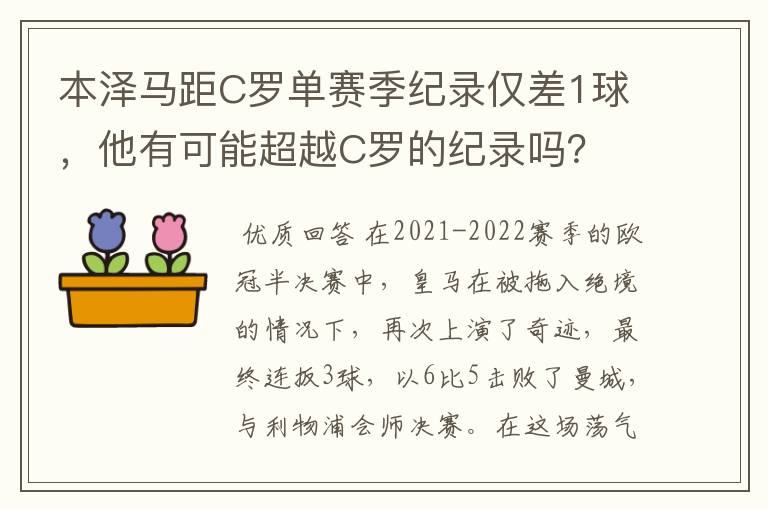 本泽马距C罗单赛季纪录仅差1球，他有可能超越C罗的纪录吗？

优质回答 在2021-2022赛季的欧冠半决赛中，皇马在被拖入绝境的情况下，再次上演了奇迹，最终连扳3球，以6比5击败了曼城，与利物浦会师决赛。在这场荡气